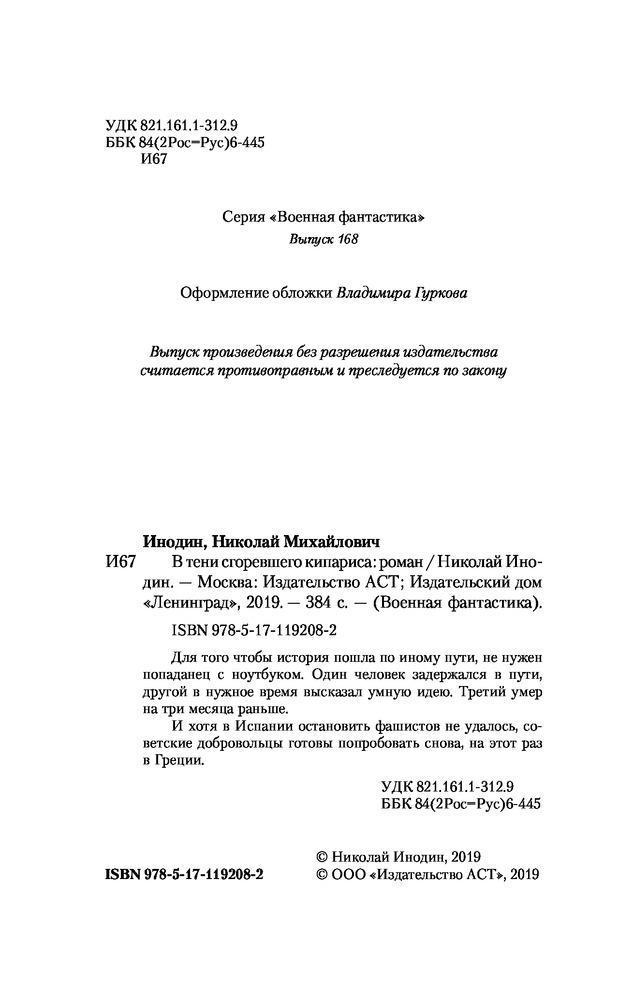 УДК 821.161.1-312.9
ББК 84(2Рос=Рус)6-445
И67

Серия «Военная фантастика»
Выпуск 168

Оформление обложки Владимира Гуркова

Выпуск произведения без разрешения издательства считается противоправным и преследуется по закону

Инодин, Николай Михайлович
И67 В тени сгоревшего кипариса: роман / Николай Инодин. — Москва: Издательство АСТ; Издательский дом «Ленинград», 2019. — 384 с. — (Военная фантастика).
ISBN 978-5-17-119208-2

Для того чтобы история пошла по иному пути, не нужен попаданец с ноутбуком. Один человек задержался в пути, другой в нужное время высказал умную идею. Третий умер на три месяца раньше.

И хотя в Испании остановить фашистов не удалось, советские добровольцы готовы попробовать снова, на этот раз в Греции.

УДК 821.161.1-312.9
ББК 84(2Рос=Рус)6-445

© Николай Инодин, 2019
ISBN 978-5-17-119208-2 © ООО «Издательство АСТ», 2019